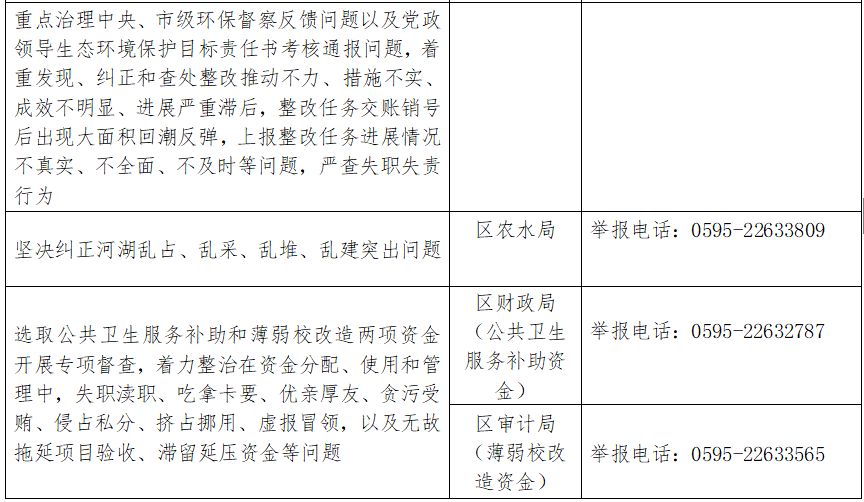 | 重点治理中央、市级环保督察反馈问题以及党政领导生态环境保护目标责任书考核通报问题，着重发现、纠正和查处整改推动不力、措施不实、成效不明显、进展严重滞后，整改任务交账销号后出现大面积回潮反弹，上报整改任务进展情况不真实、不全面、不及时等问题，严查失职失责行为 | | |
|---|---|---|
| 坚决纠正河湖乱占、乱采、乱堆、乱建突出问题 | 区农水局 | 举报电话：0595-22633809 |
| 选取公共卫生服务补助和薄弱校改造两项资金开展专项督查，着力整治在资金分配、使用和管理中，失职渎职、吃拿卡要、优亲厚友、贪污受贿、侵占私分、挤占挪用、虚报冒领，以及无故拖延项目验收、滞留延压资金等问题 | 区财政局（公共卫生服务补助资金） | 举报电话：0595-22632787 |
| | 区审计局（薄弱校改造资金） | 举报电话：0595-22633565 |